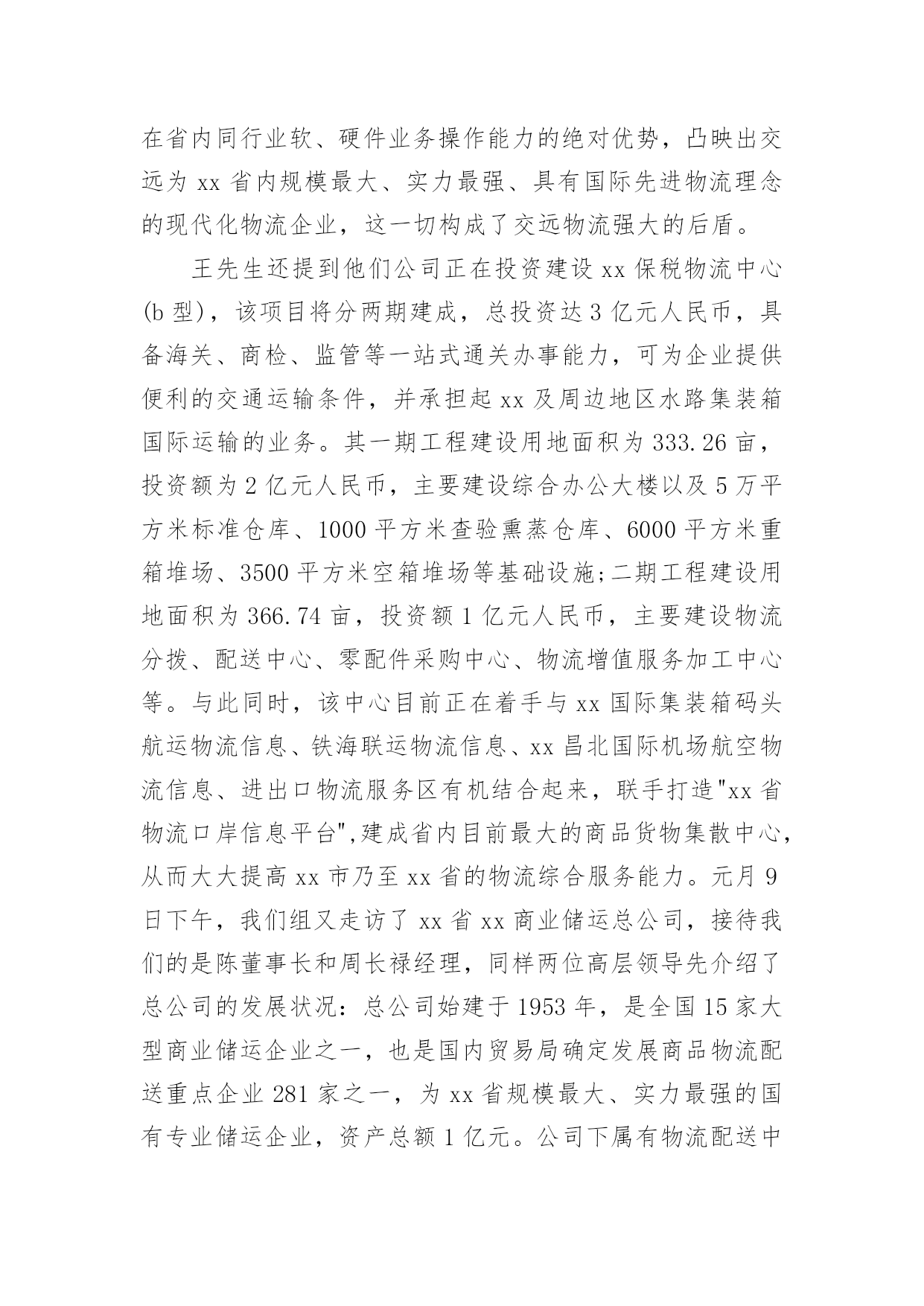 在省内同行业软、硬件业务操作能力的绝对优势，凸映出交远为 xx 省内规模最大、实力最强、具有国际先进物流理念的现代化物流企业，这一切构成了交远物流强大的后盾。

王先生还提到他们公司正在投资建设 xx 保税物流中心(b 型)，该项目将分两期建成，总投资达 3 亿元人民币，具备海关、商检、监管等一站式通关办事能力，可为企业提供便利的交通运输条件，并承担起 xx 及周边地区水路集装箱国际运输的业务。其一期工程建设用地面积为 333.26 亩，投资额为 2 亿元人民币，主要建设综合办公大楼以及 5 万平方米标准仓库、1000 平方米查验熏蒸仓库、6000 平方米重箱堆场、3500 平方米空箱堆场等基础设施;二期工程建设用地面积为 366.74 亩，投资额 1 亿元人民币，主要建设物流分拨、配送中心、零配件采购中心、物流增值服务加工中心等。与此同时，该中心目前正在着手与 xx 国际集装箱码头航运物流信息、铁海联运物流信息、xx 昌北国际机场航空物流信息、进出口物流服务区有机结合起来，联手打造"xx 省物流口岸信息平台",建成省内目前最大的商品货物集散中心，从而大大提高 xx 市乃至 xx 省的物流综合服务能力。元月 9 日下午，我们组又走访了 xx 省 xx 商业储运总公司，接待我们的是陈董事长和周长禄经理，同样两位高层领导先介绍了总公司的发展状况：总公司始建于 1953 年，是全国 15 家大型商业储运企业之一，也是国内贸易局确定发展商品物流配送重点企业 281 家之一，为 xx 省规模最大、实力最强的国有专业储运企业，资产总额 1 亿元。公司下属有物流配送中